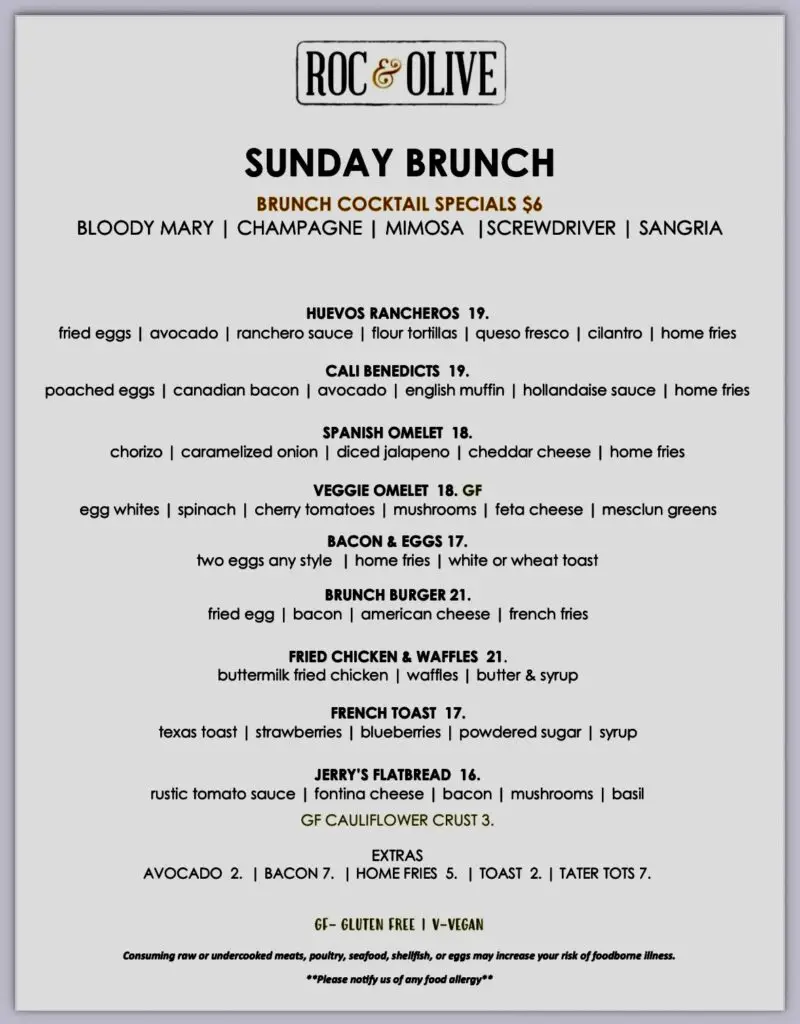 ROC & OLIVE

SUNDAY BRUNCH

BRUNCH COCKTAIL SPECIALS $6

BLOODY MARY | CHAMPAGNE | MIMOSA |SCREWDRIVER | SANGRIA

HUEVOS RANCHEROS 19.

fried eggs | avocado | ranchero sauce | flour tortillas | queso fresco | cilantro | home fries

CALI BENEDICTS 19.

poached eggs | canadian bacon | avocado | english muffin | hollandaise sauce | home fries

SPANISH OMELET 18.

chorizo | caramelized onion | diced jalapeno | cheddar cheese | home fries

VEGGIE OMELET 18. GF

egg whites | spinach | cherry tomatoes | mushrooms | feta cheese | mesclun greens

BACON & EGGS 17.

two eggs any style | home fries | white or wheat toast

BRUNCH BURGER 21.

fried egg | bacon | american cheese | french fries

FRIED CHICKEN & WAFFLES 21.

buttermilk fried chicken | waffles | butter & syrup

FRENCH TOAST 17.

texas toast | strawberries | blueberries | powdered sugar | syrup

JERRY'S FLATBREAD 16.

rustic tomato sauce | fontina cheese | bacon | mushrooms | basil

GF CAULIFLOWER CRUST 3.

EXTRAS

AVOCADO 2. | BACON 7. | HOME FRIES 5. | TOAST 2. | TATER TOTS 7.

GF- GLUTEN FREE | V-VEGAN

Consuming raw or undercooked meats, poultry, seafood, shellfish, or eggs may increase your risk of foodborne illness.

**Please notify us of any food allergy**